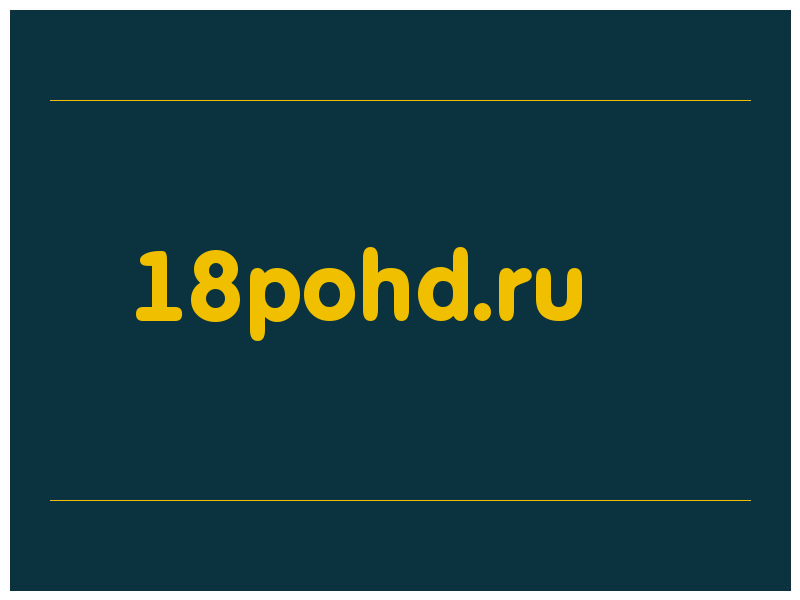 18pohd.ru